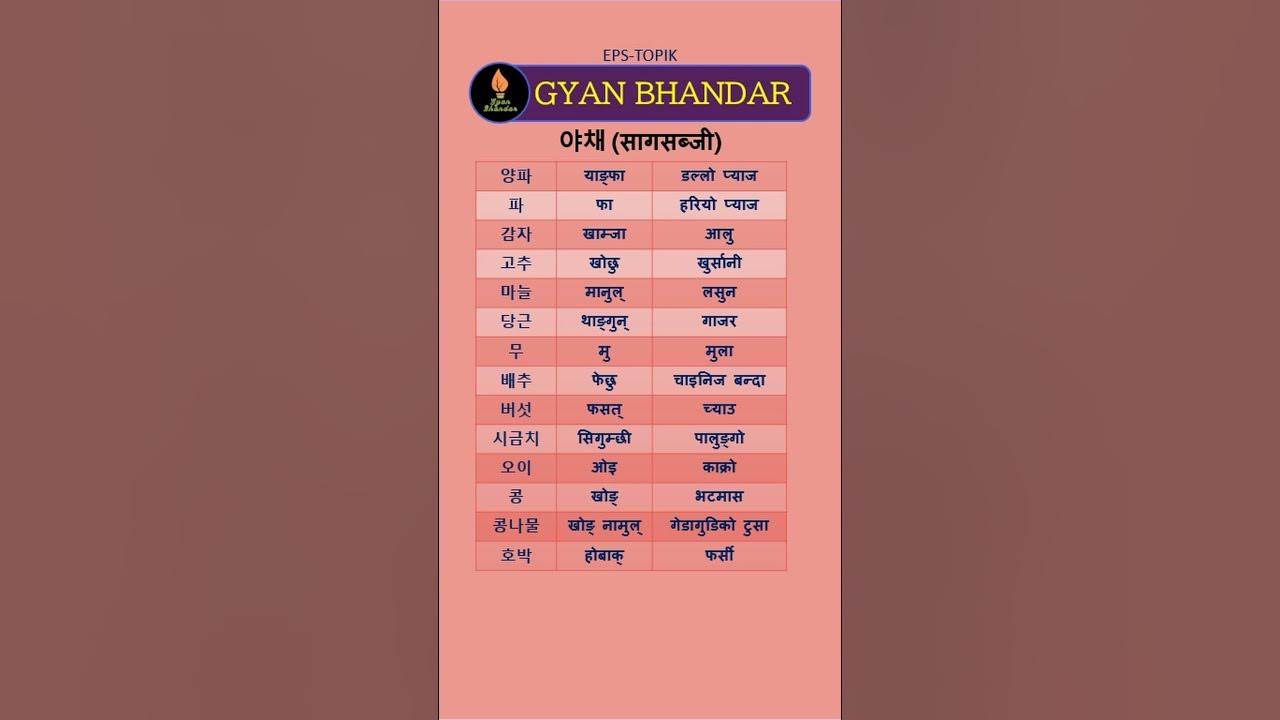 EPS-TOPIK

Gyan Bhandar

GYAN BHANDAR

야채 (सागसब्जी)

| 양파 | याङ्फा | डल्लो प्याज |
|---|---|---|
| 파 | फा | हरियो प्याज |
| 감자 | खाम्जा | आलु |
| 고추 | खोछु | खुर्सानी |
| 마늘 | मानुल् | लसुन |
| 당근 | थाङ्गुन् | गाजर |
| 무 | मु | मुला |
| 배추 | फेछु | चाइनिज बन्दा |
| 버섯 | फसत् | च्याउ |
| 시금치 | सिगुम्छी | पालुङ्गो |
| 오이 | ओइ | काक्रो |
| 콩 | खोङ् | भटमास |
| 콩나물 | खोङ् नामुल् | गेडागुडिको टुसा |
| 호박 | होबाक् | फर्सी |